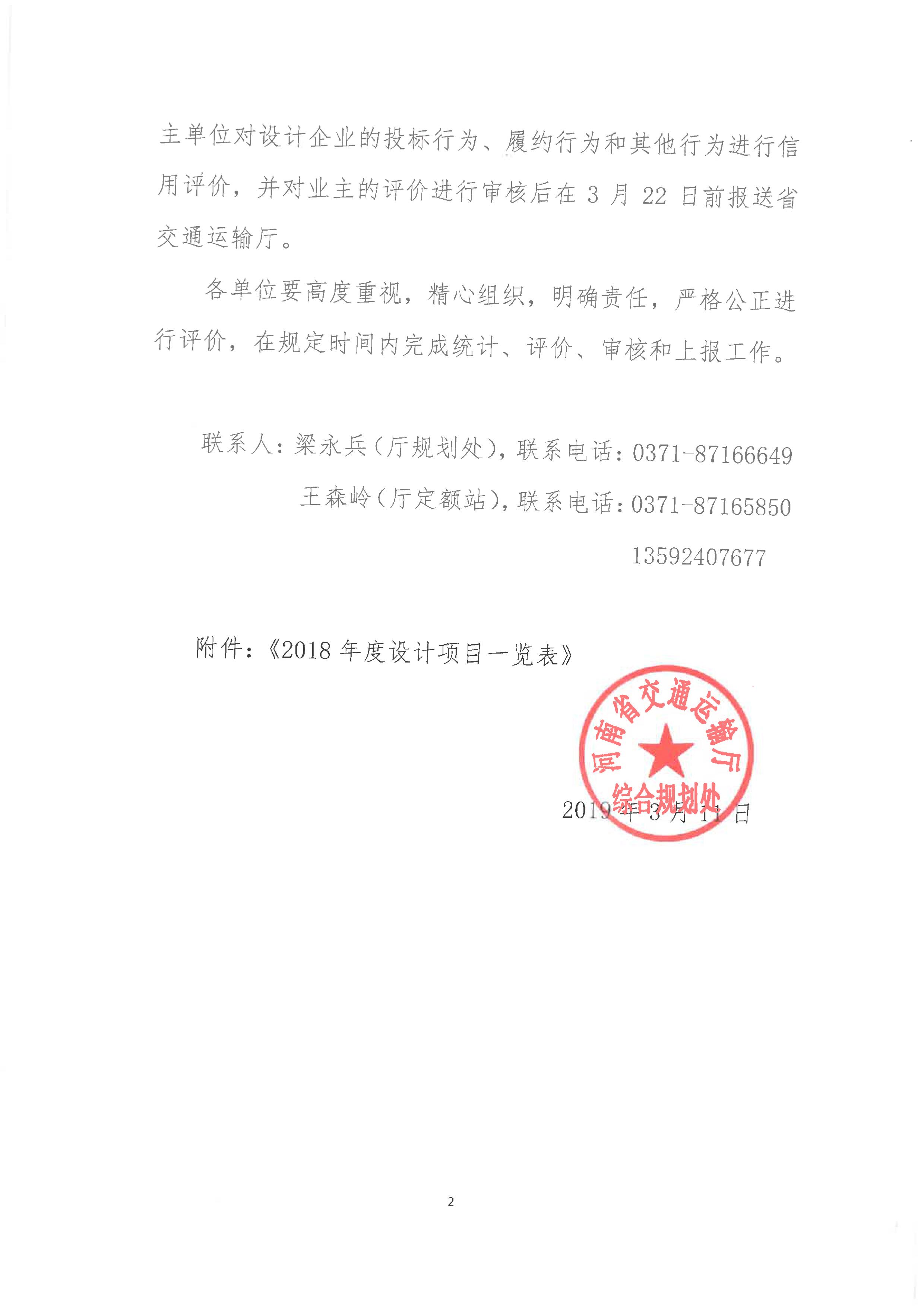 主单位对设计企业的投标行为、履约行为和其他行为进行信用评价，并对业主的评价进行审核后在 3 月 22 日前报送省交通运输厅。

各单位要高度重视，精心组织，明确责任，严格公正进行评价，在规定时间内完成统计、评价、审核和上报工作。

联系人：梁永兵（厅规划处），联系电话：0371-87166649

王森岭（厅定额站），联系电话：0371-87165850

13592407677

附件：《2018 年度设计项目一览表》

河南省交通运输厅
综合规划处

2019 年 3 月 11 日

2